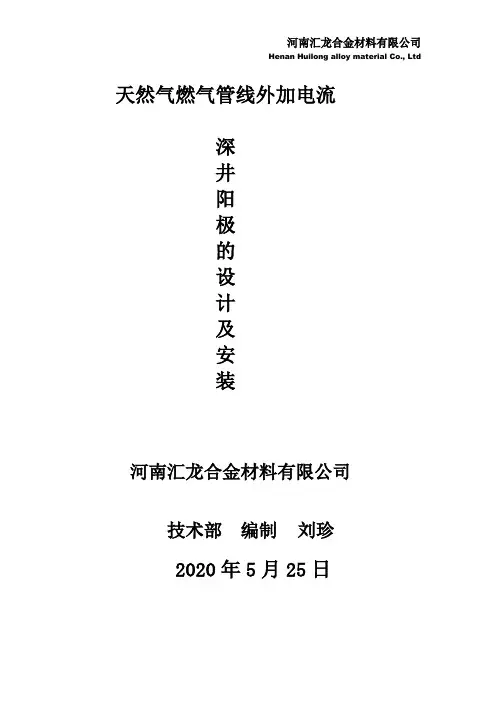 河南汇龙合金材料有限公司
Henan Huilong alloy material Co., Ltd

天然气燃气管线外加电流

深井阳极的设计及安装

河南汇龙合金材料有限公司

技术部 编制 刘珍

2020年5月25日